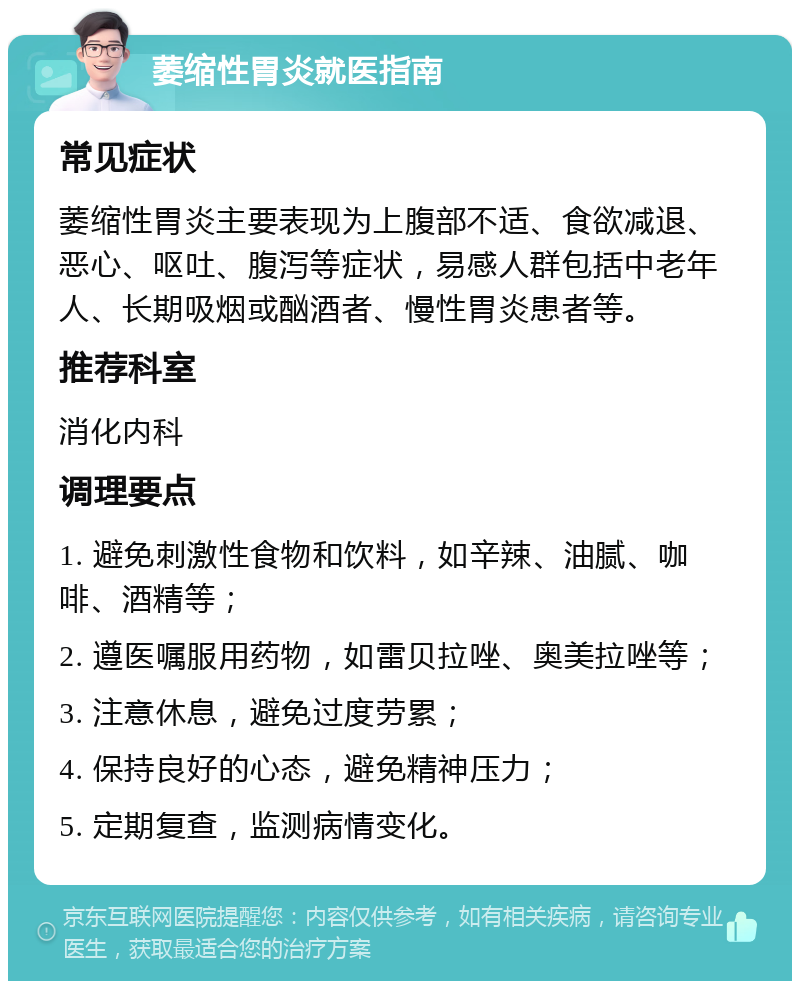 萎缩性胃炎就医指南

常见症状

萎缩性胃炎主要表现为上腹部不适、食欲减退、恶心、呕吐、腹泻等症状，易感人群包括中老年人、长期吸烟或酗酒者、慢性胃炎患者等。

推荐科室

消化内科

调理要点

1. 避免刺激性食物和饮料，如辛辣、油腻、咖啡、酒精等；

2. 遵医嘱服用药物，如雷贝拉唑、奥美拉唑等；

3. 注意休息，避免过度劳累；

4. 保持良好的心态，避免精神压力；

5. 定期复查，监测病情变化。

京东互联网医院提醒您：内容仅供参考，如有相关疾病，请咨询专业医生，获取最适合您的治疗方案